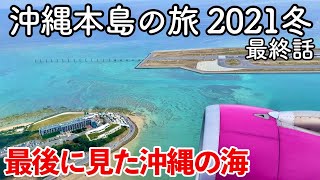 沖縄本島の旅 2021冬
最終話

最後に見た沖縄の海